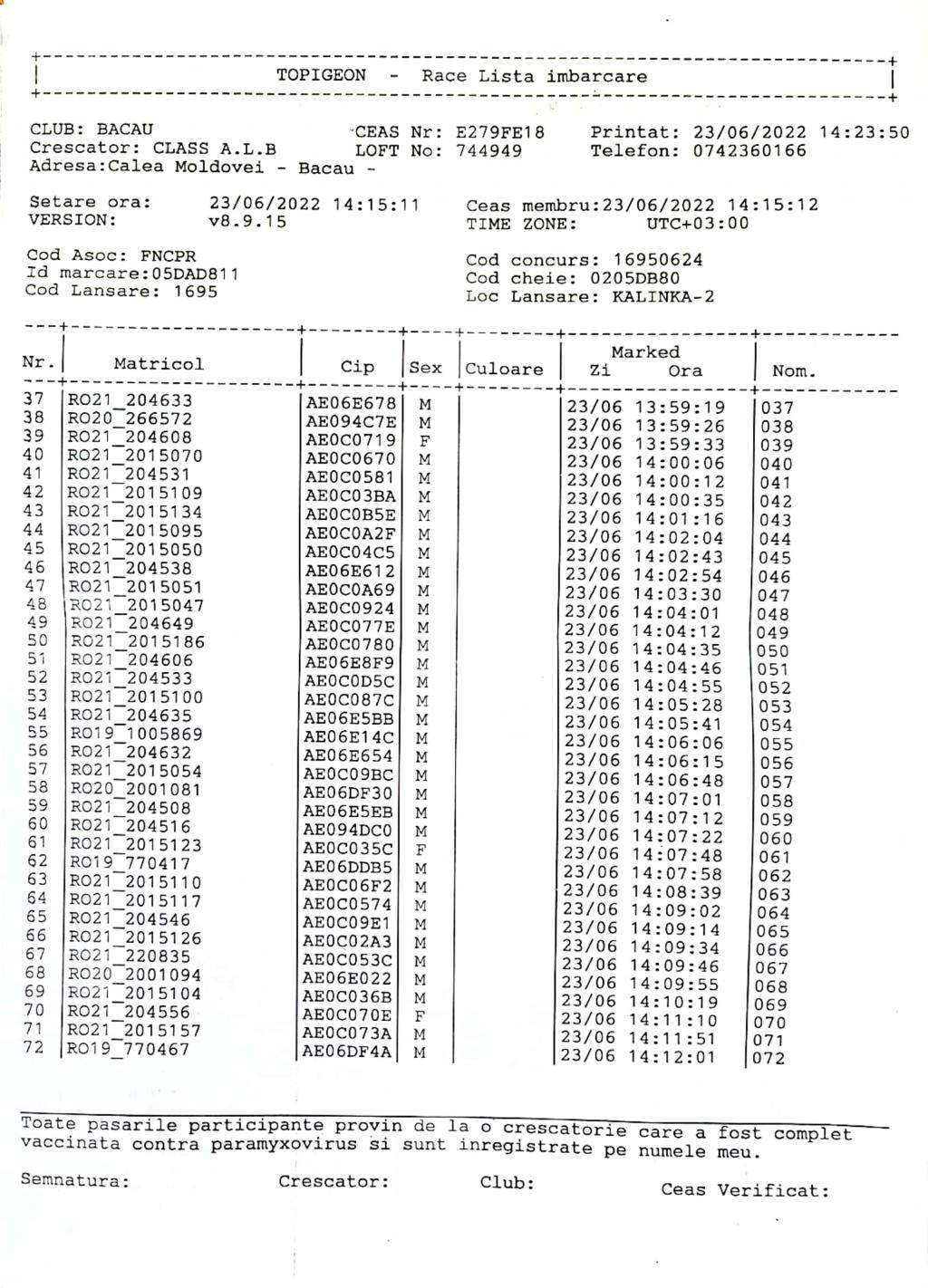 TOPIGEON - Race Lista imbarcare

CLUB: BACAU
Crescator: CLASS A.L.B
Adresa:Calea Moldovei - Bacau -

CEAS Nr: E279FE18
LOFT No: 744949

Printat: 23/06/2022 14:23:50
Telefon: 0742360166

Setare ora: 23/06/2022 14:15:11
VERSION: v8.9.15

Ceas membru:23/06/2022 14:15:12
TIME ZONE: UTC+03:00

Cod Asoc: FNCPR
Id marcare:05DAD811
Cod Lansare: 1695

Cod concurs: 16950624
Cod cheie: 0205DB80
Loc Lansare: KALINKA-2

| Nr. | Matricol | Cip | Sex | Culoare | Marked Zi Ora | Nom. |
|---|---|---|---|---|---|---|
| 37 | RO21_204633 | AE06E678 | M | | 23/06 13:59:19 | 037 |
| 38 | RO20_266572 | AE094C7E | M | | 23/06 13:59:26 | 038 |
| 39 | RO21_204608 | AE0C0719 | F | | 23/06 13:59:33 | 039 |
| 40 | RO21_2015070 | AE0C0670 | M | | 23/06 14:00:06 | 040 |
| 41 | RO21_204531 | AE0C0581 | M | | 23/06 14:00:12 | 041 |
| 42 | RO21_2015109 | AE0C03BA | M | | 23/06 14:00:35 | 042 |
| 43 | RO21_2015134 | AE0C0B5E | M | | 23/06 14:01:16 | 043 |
| 44 | RO21_2015095 | AE0C0A2F | M | | 23/06 14:02:04 | 044 |
| 45 | RO21_2015050 | AE0C04C5 | M | | 23/06 14:02:43 | 045 |
| 46 | RO21_204538 | AE06E612 | M | | 23/06 14:02:54 | 046 |
| 47 | RO21_2015051 | AE0C0A69 | M | | 23/06 14:03:30 | 047 |
| 48 | RO21_2015047 | AE0C0924 | M | | 23/06 14:04:01 | 048 |
| 49 | RO21_204649 | AE0C077E | M | | 23/06 14:04:12 | 049 |
| 50 | RO21_2015186 | AE0C0780 | M | | 23/06 14:04:35 | 050 |
| 51 | RO21_204606 | AE06E8F9 | M | | 23/06 14:04:46 | 051 |
| 52 | RO21_204533 | AE0C0D5C | M | | 23/06 14:04:55 | 052 |
| 53 | RO21_2015100 | AE0C087C | M | | 23/06 14:05:28 | 053 |
| 54 | RO21_204635 | AE06E5BB | M | | 23/06 14:05:41 | 054 |
| 55 | RO19_1005869 | AE06E14C | M | | 23/06 14:06:06 | 055 |
| 56 | RO21_204632 | AE06E654 | M | | 23/06 14:06:15 | 056 |
| 57 | RO21_2015054 | AE0C09BC | M | | 23/06 14:06:48 | 057 |
| 58 | RO20_2001081 | AE06DF30 | M | | 23/06 14:07:01 | 058 |
| 59 | RO21_204508 | AE06E5EB | M | | 23/06 14:07:12 | 059 |
| 60 | RO21_204516 | AE094DC0 | M | | 23/06 14:07:22 | 060 |
| 61 | RO21_2015123 | AE0C035C | F | | 23/06 14:07:48 | 061 |
| 62 | RO19_770417 | AE06DDB5 | M | | 23/06 14:07:58 | 062 |
| 63 | RO21_2015110 | AE0C06F2 | M | | 23/06 14:08:39 | 063 |
| 64 | RO21_2015117 | AE0C0574 | M | | 23/06 14:09:02 | 064 |
| 65 | RO21_204546 | AE0C09E1 | M | | 23/06 14:09:14 | 065 |
| 66 | RO21_2015126 | AE0C02A3 | M | | 23/06 14:09:34 | 066 |
| 67 | RO21_220835 | AE0C053C | M | | 23/06 14:09:46 | 067 |
| 68 | RO20_2001094 | AE06E022 | M | | 23/06 14:09:55 | 068 |
| 69 | RO21_2015104 | AE0C036B | M | | 23/06 14:10:19 | 069 |
| 70 | RO21_204556 | AE0C070E | F | | 23/06 14:11:10 | 070 |
| 71 | RO21_2015157 | AE0C073A | M | | 23/06 14:11:51 | 071 |
| 72 | RO19_770467 | AE06DF4A | M | | 23/06 14:12:01 | 072 |

Toate pasarile participante provin de la o crescatorie care a fost complet vaccinata contra paramyxovirus si sunt inregistrate pe numele meu.

Semnatura: Crescator: Club: Ceas Verificat: